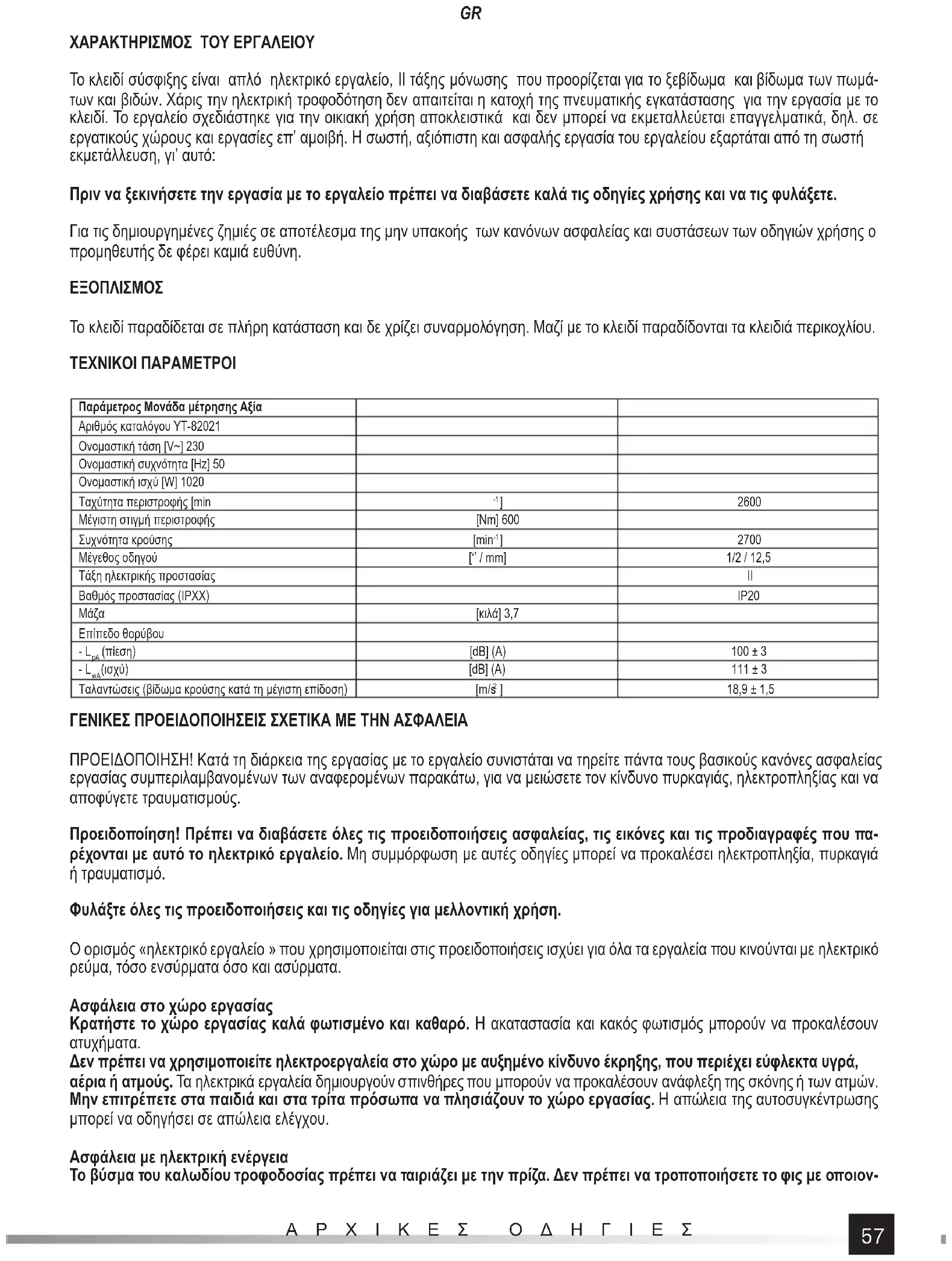 GR

ΧΑΡΑΚΤΗΡΙΣΜΟΣ ΤΟΥ ΕΡΓΑΛΕΙΟΥ

Το κλειδί σύσφιξης είναι απλό ηλεκτρικό εργαλείο, II τάξης μόνωσης που προορίζεται για το ξεβίδωμα και βίδωμα των πωμάτων και βιδών. Χάρις την ηλεκτρική τροφοδότηση δεν απαιτείται η κατοχή της πνευματικής εγκατάστασης για την εργασία με το κλειδί. Το εργαλείο σχεδιάστηκε για την οικιακή χρήση αποκλειστικά και δεν μπορεί να εκμεταλλεύεται επαγγελματικά, δηλ. σε εργατικούς χώρους και εργασίες επ' αμοιβή. Η σωστή, αξιόπιστη και ασφαλής εργασία του εργαλείου εξαρτάται από τη σωστή εκμετάλλευση, γι' αυτό:

Πριν να ξεκινήσετε την εργασία με το εργαλείο πρέπει να διαβάσετε καλά τις οδηγίες χρήσης και να τις φυλάξετε.

Για τις δημιουργημένες ζημιές σε αποτέλεσμα της μην υπακοής των κανόνων ασφαλείας και συστάσεων των οδηγιών χρήσης ο προμηθευτής δε φέρει καμιά ευθύνη.

ΕΞΟΠΛΙΣΜΟΣ

Το κλειδί παραδίδεται σε πλήρη κατάσταση και δε χρίζει συναρμολόγηση. Μαζί με το κλειδί παραδίδονται τα κλειδιά περικοχλίου.

ΤΕΧΝΙΚΟΙ ΠΑΡΑΜΕΤΡΟΙ

| Παράμετρος Μονάδα μέτρησης Αξία | | |
|---|---|---|
| Αριθμός καταλόγου YT-82021 | | |
| Ονομαστική τάση [V~] 230 | | |
| Ονομαστική συχνότητα [Hz] 50 | | |
| Ονομαστική ισχύ [W] 1020 | | |
| Ταχύτητα περιστροφής [min | $^{-1}$] | 2600 |
| Μέγιστη στιγμή περιστροφής | [Nm] 600 | |
| Συχνότητα κρούσης | [min$^{-1}$] | 2700 |
| Μέγεθος οδηγού | [" / mm] | 1/2 / 12,5 |
| Τάξη ηλεκτρικής προστασίας | | II |
| Βαθμός προστασίας (IPXX) | | IP20 |
| Μάζα | [κιλά] 3,7 | |
| Επίπεδο θορύβου | | |
| - $L_{pA}$ (πίεση) | [dB] (A) | 100 ± 3 |
| - $L_{wA}$(ισχύ) | [dB] (A) | 111 ± 3 |
| Ταλαντώσεις (βίδωμα κρούσης κατά τη μέγιστη επίδοση) | [m/s$^2$] | 18,9 ± 1,5 |

ΓΕΝΙΚΕΣ ΠΡΟΕΙΔΟΠΟΙΗΣΕΙΣ ΣΧΕΤΙΚΑ ΜΕ ΤΗΝ ΑΣΦΑΛΕΙΑ

ΠΡΟΕΙΔΟΠΟΙΗΣΗ! Κατά τη διάρκεια της εργασίας με το εργαλείο συνιστάται να τηρείτε πάντα τους βασικούς κανόνες ασφαλείας εργασίας συμπεριλαμβανομένων των αναφερομένων παρακάτω, για να μειώσετε τον κίνδυνο πυρκαγιάς, ηλεκτροπληξίας και να αποφύγετε τραυματισμούς.

Προειδοποίηση! Πρέπει να διαβάσετε όλες τις προειδοποιήσεις ασφαλείας, τις εικόνες και τις προδιαγραφές που παρέχονται με αυτό το ηλεκτρικό εργαλείο. Μη συμμόρφωση με αυτές οδηγίες μπορεί να προκαλέσει ηλεκτροπληξία, πυρκαγιά ή τραυματισμό.

Φυλάξτε όλες τις προειδοποιήσεις και τις οδηγίες για μελλοντική χρήση.

Ο ορισμός «ηλεκτρικό εργαλείο » που χρησιμοποιείται στις προειδοποιήσεις ισχύει για όλα τα εργαλεία που κινούνται με ηλεκτρικό ρεύμα, τόσο ενσύρματα όσο και ασύρματα.

Ασφάλεια στο χώρο εργασίας
Κρατήστε το χώρο εργασίας καλά φωτισμένο και καθαρό. Η ακαταστασία και κακός φωτισμός μπορούν να προκαλέσουν ατυχήματα.
Δεν πρέπει να χρησιμοποιείτε ηλεκτροεργαλεία στο χώρο με αυξημένο κίνδυνο έκρηξης, που περιέχει εύφλεκτα υγρά, αέρια ή ατμούς. Τα ηλεκτρικά εργαλεία δημιουργούν σπινθήρες που μπορούν να προκαλέσουν ανάφλεξη της σκόνης ή των ατμών.
Μην επιτρέπετε στα παιδιά και στα τρίτα πρόσωπα να πλησιάζουν το χώρο εργασίας. Η απώλεια της αυτοσυγκέντρωσης μπορεί να οδηγήσει σε απώλεια ελέγχου.

Ασφάλεια με ηλεκτρική ενέργεια
Το βύσμα του καλωδίου τροφοδοσίας πρέπει να ταιριάζει με την πρίζα. Δεν πρέπει να τροποποιήσετε το φις με οποιον-

ΑΡΧΙΚΕΣ ΟΔΗΓΙΕΣ

57